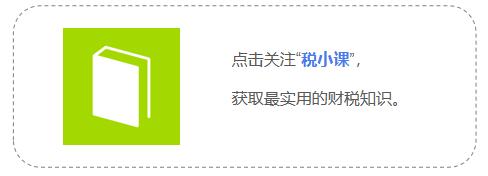 点击关注“税小课”，

获取最实用的财税知识。